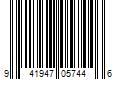 9 41947 05744 6